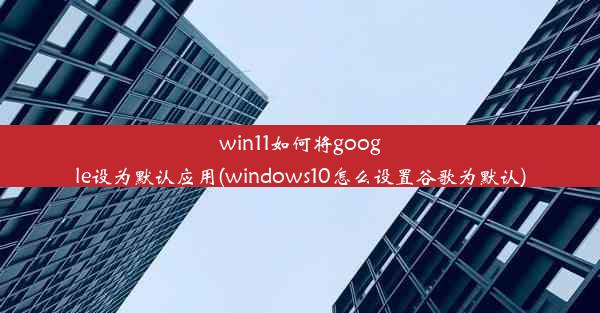 win11如何将google设为默认应用(windows10怎么设置谷歌为默认)